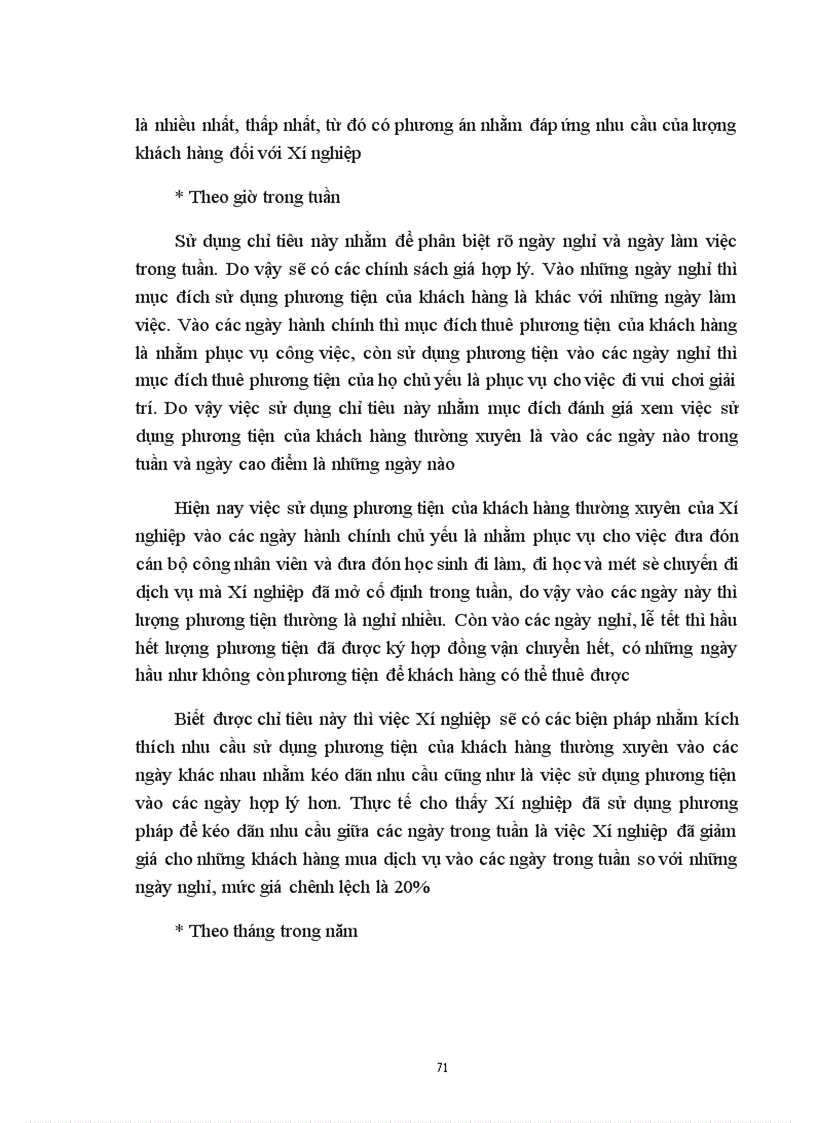 là nhiều nhất, thấp nhất, từ đó có phương án nhằm đáp ứng nhu cầu của lượng khách hàng đối với Xí nghiệp

* Theo giờ trong tuần

Sử dụng chỉ tiêu này nhằm để phân biệt rõ ngày nghỉ và ngày làm việc trong tuần. Do vậy sẽ có các chính sách giá hợp lý. Vào những ngày nghỉ thì mục đích sử dụng phương tiện của khách hàng là khác với những ngày làm việc. Vào các ngày hành chính thì mục đích thuê phương tiện của khách hàng là nhằm phục vụ công việc, còn sử dụng phương tiện vào các ngày nghỉ thì mục đích thuê phương tiện của họ chủ yếu là phục vụ cho việc đi vui chơi giải trí. Do vậy việc sử dụng chỉ tiêu này nhằm mục đích đánh giá xem việc sử dụng phương tiện của khách hàng thường xuyên là vào các ngày nào trong tuần và ngày cao điểm là những ngày nào

Hiện nay việc sử dụng phương tiện của khách hàng thường xuyên của Xí nghiệp vào các ngày hành chính chủ yếu là nhằm phục vụ cho việc đưa đón cán bộ công nhân viên và đưa đón học sinh đi làm, đi học và mét sè chuyến đi dịch vụ mà Xí nghiệp đã mở cố định trong tuần, do vậy vào các ngày này thì lượng phương tiện thường là nghỉ nhiều. Còn vào các ngày nghỉ, lễ tết thì hầu hết lượng phương tiện đã được ký hợp đồng vận chuyển hết, có những ngày hầu như không còn phương tiện để khách hàng có thể thuê được

Biết được chỉ tiêu này thì việc Xí nghiệp sẽ có các biện pháp nhằm kích thích nhu cầu sử dụng phương tiện của khách hàng thường xuyên vào các ngày khác nhau nhằm kéo dãn nhu cầu cũng như là việc sử dụng phương tiện vào các ngày hợp lý hơn. Thực tế cho thấy Xí nghiệp đã sử dụng phương pháp để kéo dãn nhu cầu giữa các ngày trong tuần là việc Xí nghiệp đã giảm giá cho những khách hàng mua dịch vụ vào các ngày trong tuần so với những ngày nghỉ, mức giá chênh lệch là 20%

* Theo tháng trong năm

71